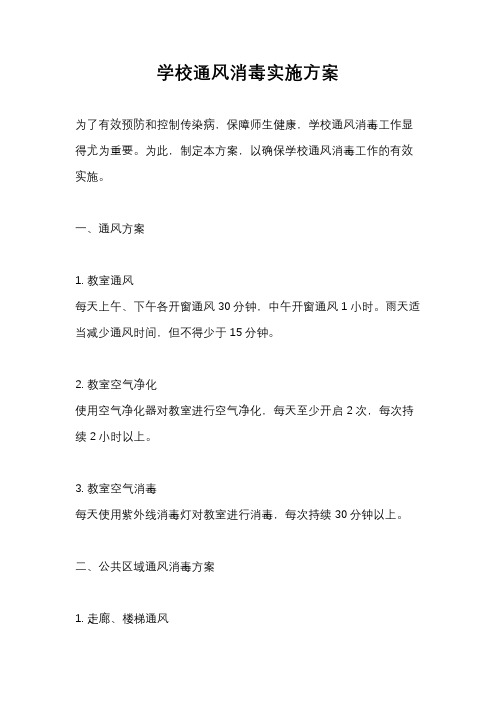 学校通风消毒实施方案

为了有效预防和控制传染病，保障师生健康，学校通风消毒工作显得尤为重要。为此，制定本方案，以确保学校通风消毒工作的有效实施。

一、通风方案

1. 教室通风
每天上午、下午各开窗通风 30 分钟，中午开窗通风 1 小时。雨天适当减少通风时间，但不得少于 15 分钟。

2. 教室空气净化
使用空气净化器对教室进行空气净化，每天至少开启 2 次，每次持续 2 小时以上。

3. 教室空气消毒
每天使用紫外线消毒灯对教室进行消毒，每次持续 30 分钟以上。

二、公共区域通风消毒方案

1. 走廊、楼梯通风